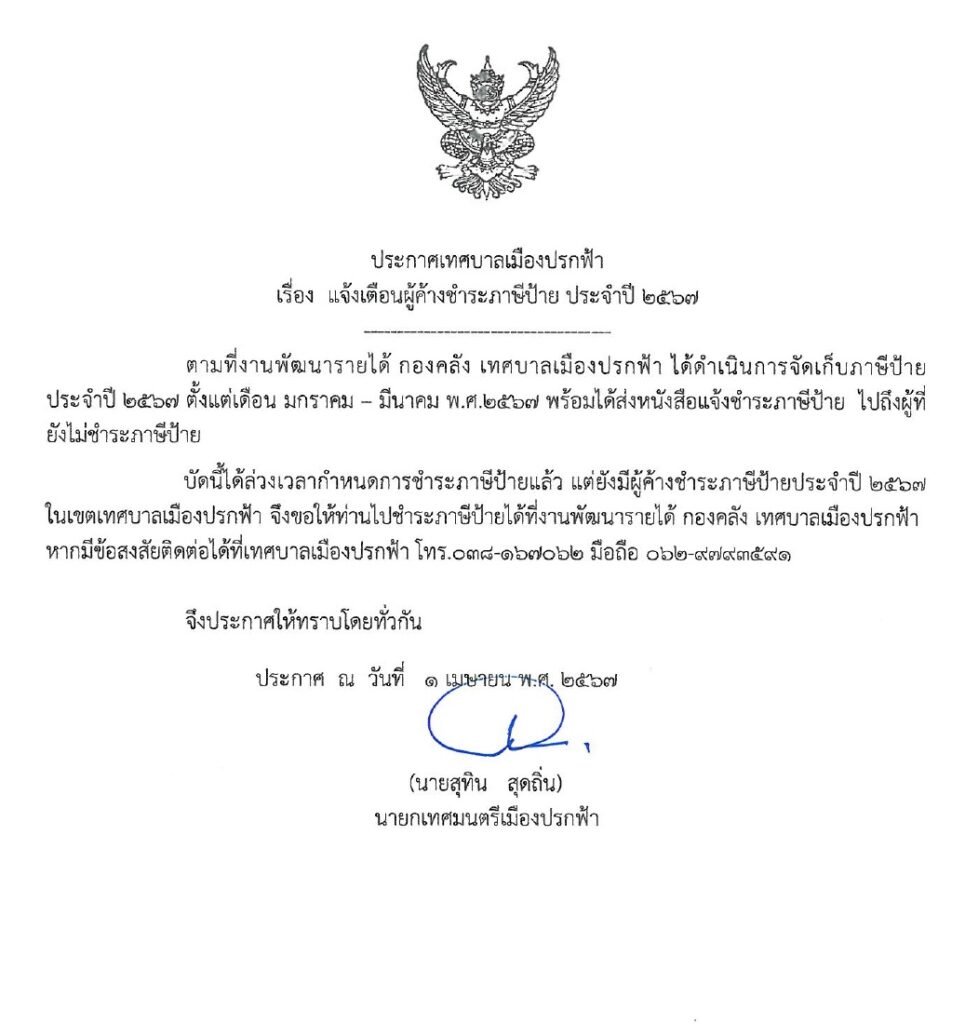 ประกาศเทศบาลเมืองปรกฟ้า
เรื่อง แจ้งเตือนผู้ค้างชำระภาษีป้าย ประจำปี ๒๕๖๗

ตามที่งานพัฒนารายได้ กองคลัง เทศบาลเมืองปรกฟ้า ได้ดำเนินการจัดเก็บภาษีป้าย ประจำปี ๒๕๖๗ ตั้งแต่เดือน มกราคม – มีนาคม พ.ศ.๒๕๖๗ พร้อมได้ส่งหนังสือแจ้งชำระภาษีป้าย ไปถึงผู้ที่ยังไม่ชำระภาษีป้าย

บัดนี้ได้ล่วงเวลากำหนดการชำระภาษีป้ายแล้ว แต่ยังมีผู้ค้างชำระภาษีป้ายประจำปี ๒๕๖๗ ในเขตเทศบาลเมืองปรกฟ้า จึงขอให้ท่านไปชำระภาษีป้ายได้ที่งานพัฒนารายได้ กองคลัง เทศบาลเมืองปรกฟ้า หากมีข้อสงสัยติดต่อได้ที่เทศบาลเมืองปรกฟ้า โทร.๐๓๘-๑๖๗๐๖๒ มือถือ ๐๖๒-๙๗๙๓๕๙๑

จึงประกาศให้ทราบโดยทั่วกัน

ประกาศ ณ วันที่ ๑ เมษายน พ.ศ. ๒๕๖๗

(นายสุทิน สุดถิ่น)
นายกเทศมนตรีเมืองปรกฟ้า